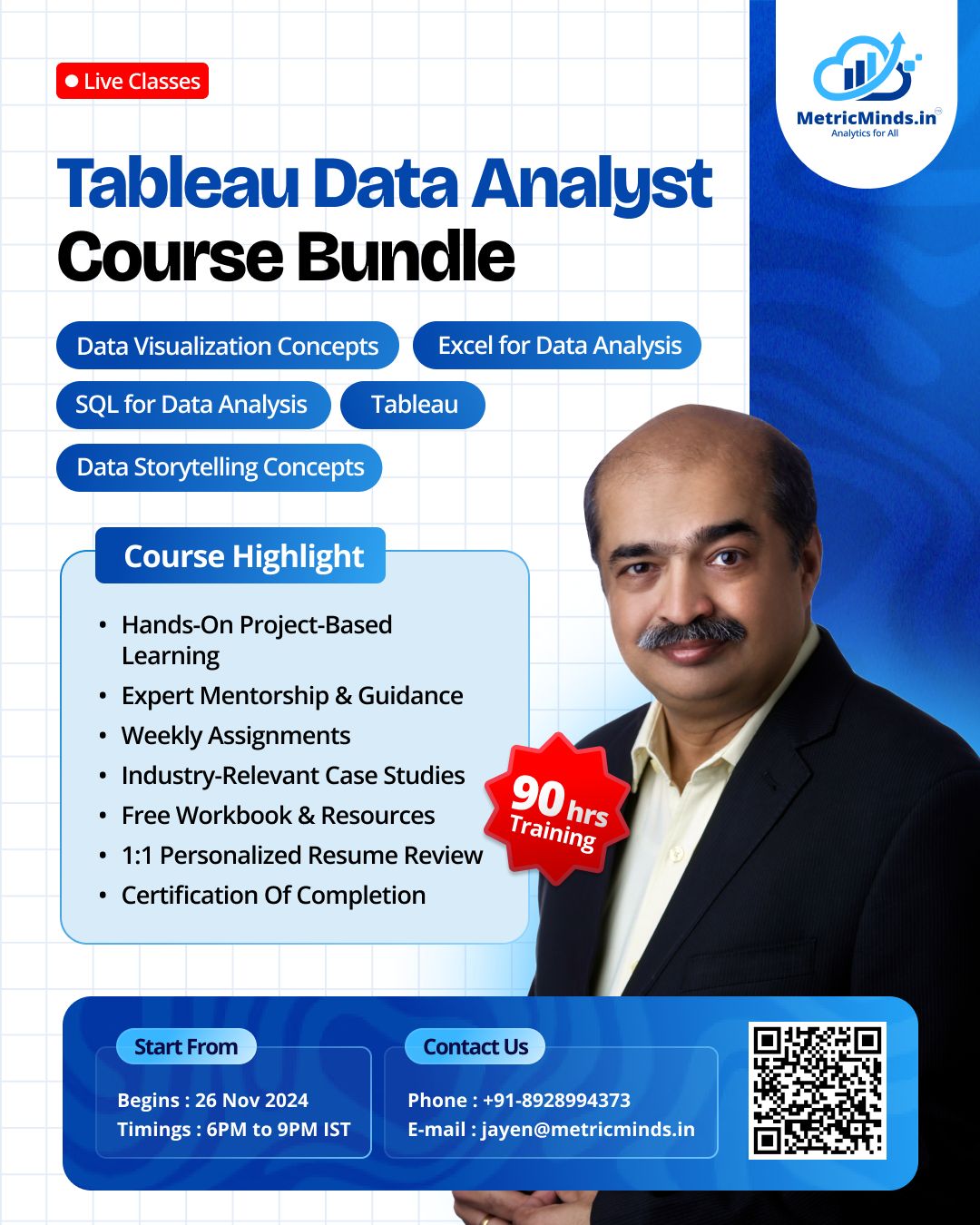 Live Classes

MetricMinds.in
Analytics for All

Tableau Data Analyst
Course Bundle

Data Visualization Concepts
Excel for Data Analysis
SQL for Data Analysis
Tableau
Data Storytelling Concepts

Course Highlight

• Hands-On Project-Based Learning
• Expert Mentorship & Guidance
• Weekly Assignments
• Industry-Relevant Case Studies
• Free Workbook & Resources
• 1:1 Personalized Resume Review
• Certification Of Completion

90 hrs Training

Start From
Begins : 26 Nov 2024
Timings : 6PM to 9PM IST

Contact Us
Phone : +91-8928994373
E-mail : jayen@metricminds.in